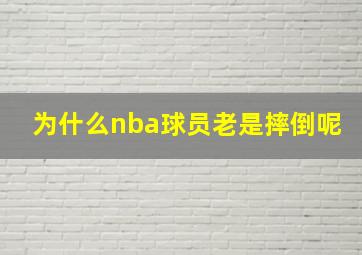 为什么nba球员老是摔倒呢